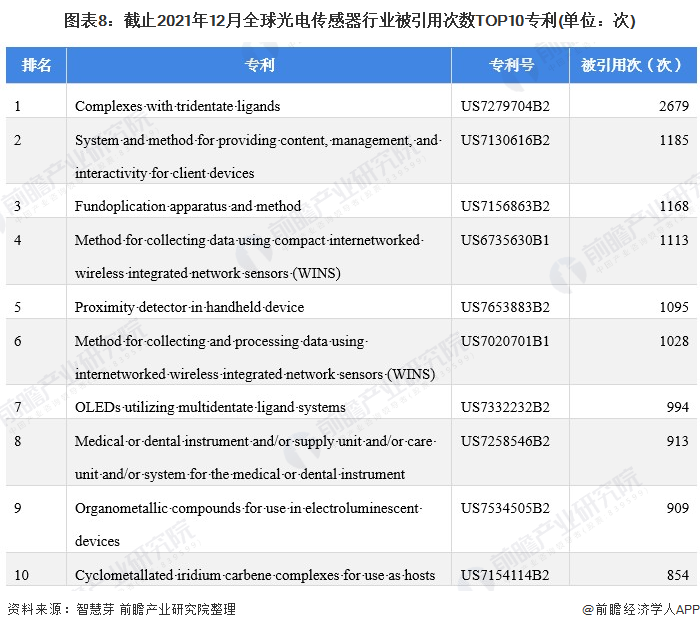 图表8：截止2021年12月全球光电传感器行业被引用次数TOP10专利(单位：次)

| 排名 | 专利 | 专利号 | 被引用次（次） |
|---|---|---|---|
| 1 | Complexes with tridentate ligands | US7279704B2 | 2679 |
| 2 | System and method for providing content, management, and interactivity for client devices | US7130616B2 | 1185 |
| 3 | Fundoplication apparatus and method | US7156863B2 | 1168 |
| 4 | Method for collecting data using compact internetworked wireless integrated network sensors (WINS) | US6735630B1 | 1113 |
| 5 | Proximity detector in handheld device | US7653883B2 | 1095 |
| 6 | Method for collecting and processing data using internetworked wireless integrated network sensors (WINS) | US7020701B1 | 1028 |
| 7 | OLEDs utilizing multidentate ligand systems | US7332232B2 | 994 |
| 8 | Medical or dental instrument and/or supply unit and/or care unit and/or system for the medical or dental instrument | US7258546B2 | 913 |
| 9 | Organometallic compounds for use in electroluminescent devices | US7534505B2 | 909 |
| 10 | Cyclometallated iridium carbene complexes for use as hosts | US7154114B2 | 854 |

资料来源：智慧芽 前瞻产业研究院整理

@前瞻经济学人APP